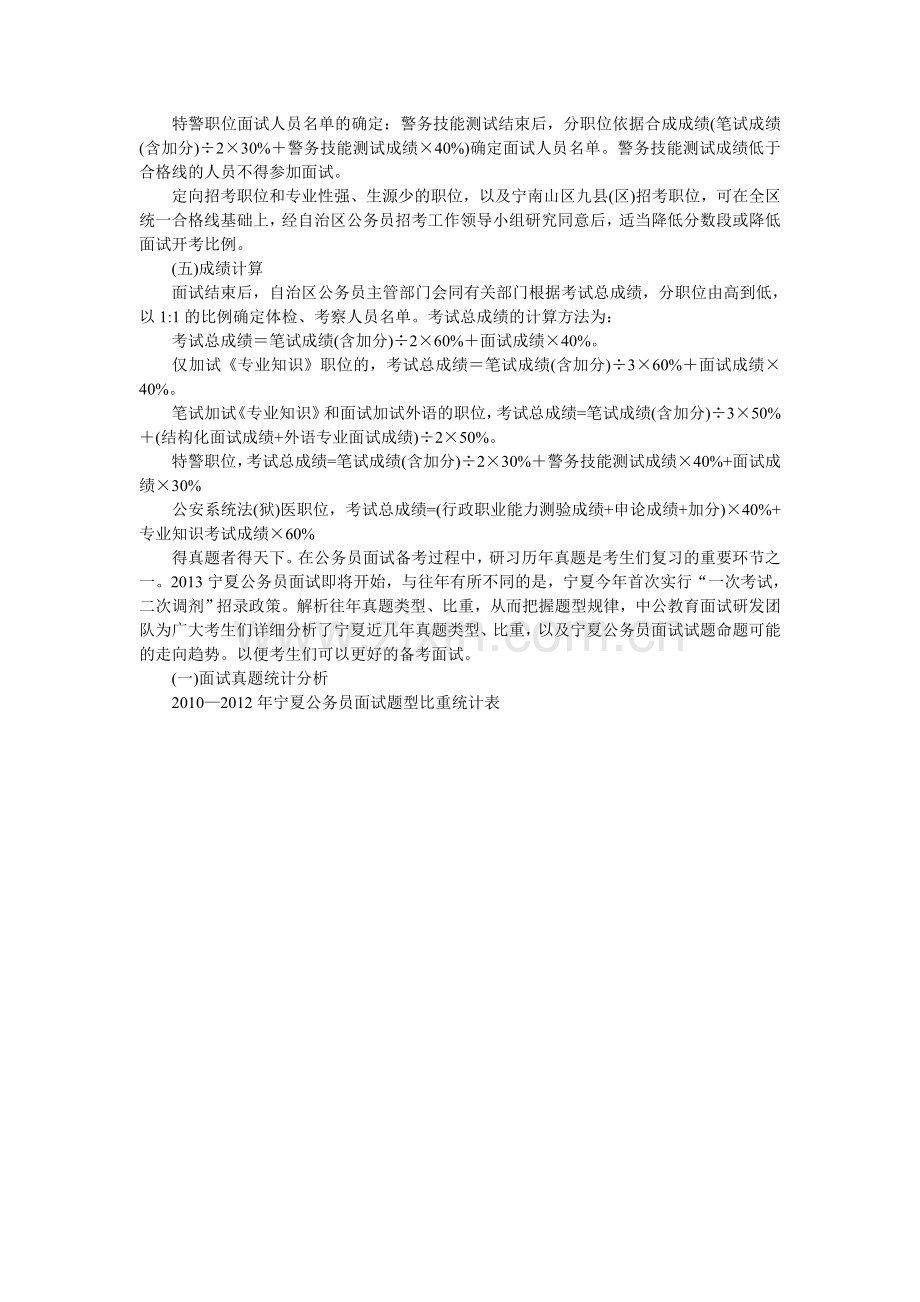 特警职位面试人员名单的确定：警务技能测试结束后，分职位依据合成成绩(笔试成绩(含加分)÷2×30%＋警务技能测试成绩×40%)确定面试人员名单。警务技能测试成绩低于合格线的人员不得参加面试。

定向招考职位和专业性强、生源少的职位，以及宁南山区九县(区)招考职位，可在全区统一合格线基础上，经自治区公务员招考工作领导小组研究同意后，适当降低分数段或降低面试开考比例。

(五)成绩计算

面试结束后，自治区公务员主管部门会同有关部门根据考试总成绩，分职位由高到低，以1:1的比例确定体检、考察人员名单。考试总成绩的计算方法为：

考试总成绩＝笔试成绩(含加分)÷2×60%＋面试成绩×40%。

仅加试《专业知识》职位的，考试总成绩＝笔试成绩(含加分)÷3×60%＋面试成绩×40%。

笔试加试《专业知识》和面试加试外语的职位，考试总成绩=笔试成绩(含加分)÷3×50%＋(结构化面试成绩+外语专业面试成绩)÷2×50%。

特警职位，考试总成绩=笔试成绩(含加分)÷2×30%＋警务技能测试成绩×40%+面试成绩×30%

公安系统法(狱)医职位，考试总成绩=(行政职业能力测验成绩+申论成绩+加分)×40%+专业知识考试成绩×60%

得真题者得天下。在公务员面试备考过程中，研习历年真题是考生们复习的重要环节之一。2013宁夏公务员面试即将开始，与往年有所不同的是，宁夏今年首次实行“一次考试，二次调剂”招录政策。解析往年真题类型、比重，从而把握题型规律，中公教育面试研发团队为广大考生们详细分析了宁夏近几年真题类型、比重，以及宁夏公务员面试试题命题可能的走向趋势。以便考生们可以更好的备考面试。

(一)面试真题统计分析

2010—2012年宁夏公务员面试题型比重统计表